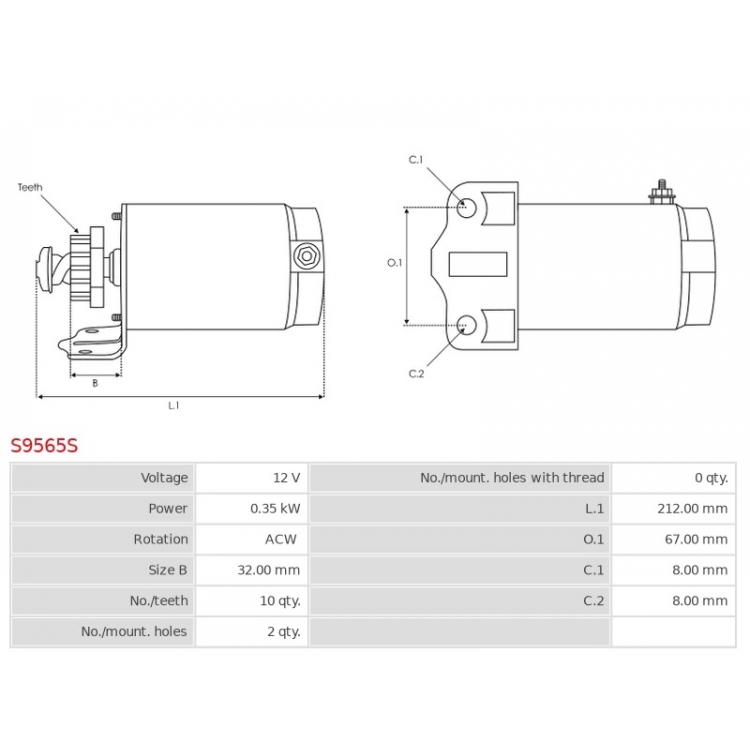 Teeth

B

L.1

C.1

O.1

C.2

S9565S

| Voltage | 12 V | No./mount. holes with thread | 0 qty. |
|---|---|---|---|
| Power | 0.35 kW | L.1 | 212.00 mm |
| Rotation | ACW | O.1 | 67.00 mm |
| Size B | 32.00 mm | C.1 | 8.00 mm |
| No./teeth | 10 qty. | C.2 | 8.00 mm |
| No./mount. holes | 2 qty. | | |